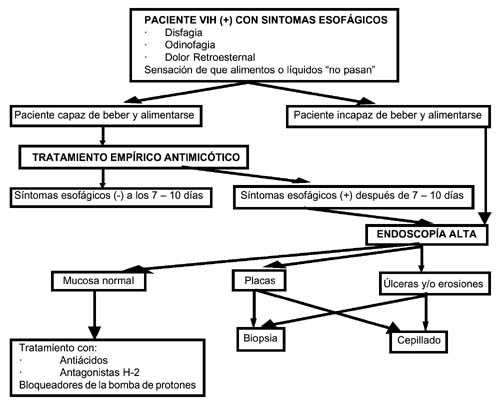 PACIENTE VIH (+) CON SINTOMAS ESOFÁGICOS
· Disfagia
· Odinofagia
· Dolor Retroesternal
Sensación de que alimentos o líquidos "no pasan"

Paciente capaz de beber y alimentarse

Paciente incapaz de beber y alimentarse

TRATAMIENTO EMPÍRICO ANTIMICÓTICO

Síntomas esofágicos (-) a los 7 – 10 días

Síntomas esofágicos (+) después de 7 – 10 días

ENDOSCOPÍA ALTA

Mucosa normal

Placas

Úlceras y/o erosiones

Biopsia

Cepillado

Tratamiento con:
· Antiácidos
· Antagonistas H-2
Bloqueadores de la bomba de protones